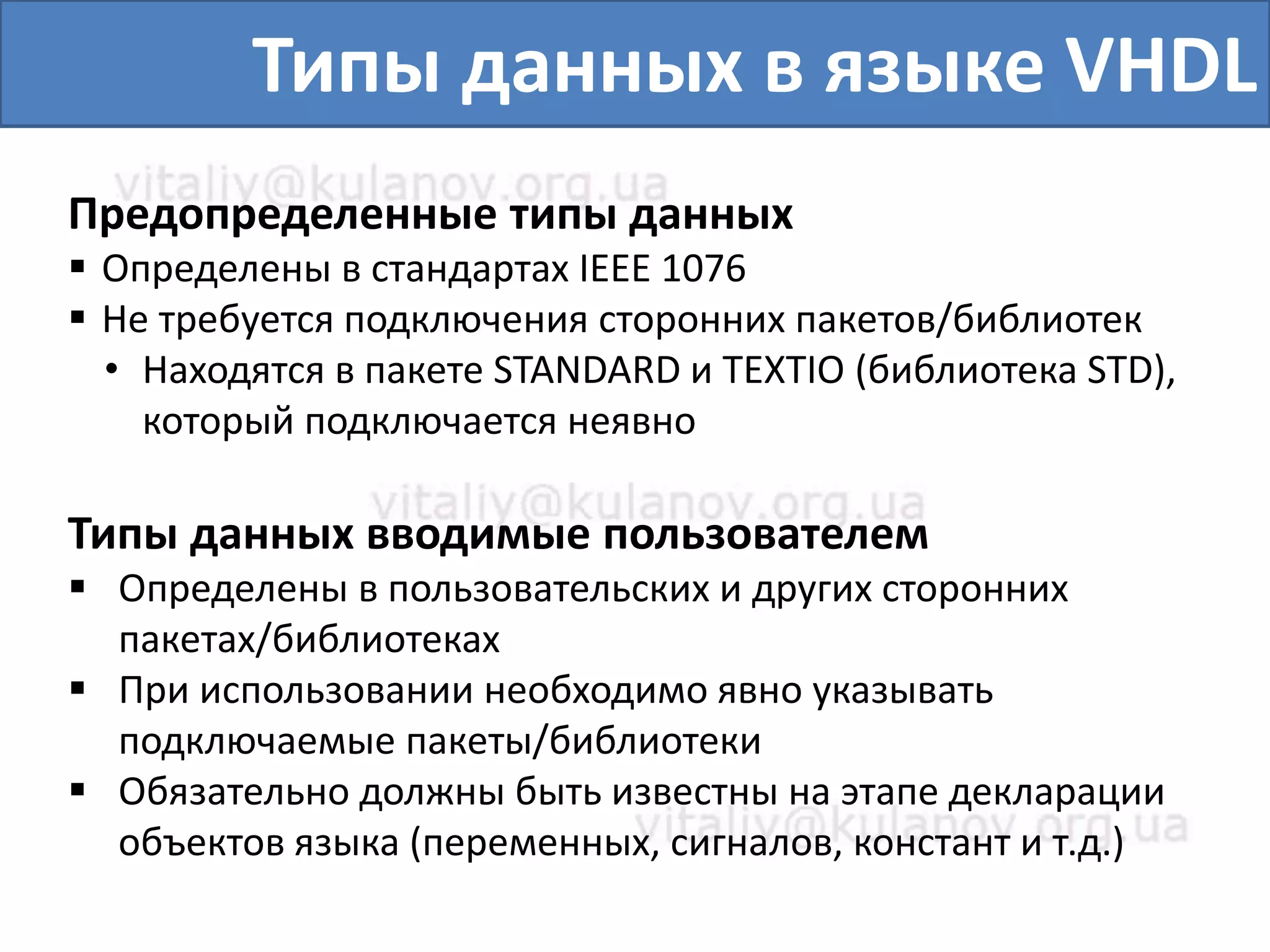 Типы данных в языке VHDL

vitaliy@kulanov.org.ua

Предопределенные типы данных

▪ Определены в стандартах IEEE 1076

▪ Не требуется подключения сторонних пакетов/библиотек

• Находятся в пакете STANDARD и TEXTIO (библиотека STD), который подключается неявно

vitaliy@kulanov.org.ua

Типы данных вводимые пользователем

▪ Определены в пользовательских и других сторонних пакетах/библиотеках

▪ При использовании необходимо явно указывать подключаемые пакеты/библиотеки

▪ Обязательно должны быть известны на этапе декларации объектов языка (переменных, сигналов, констант и т.д.)

vitaliy@kulanov.org.ua